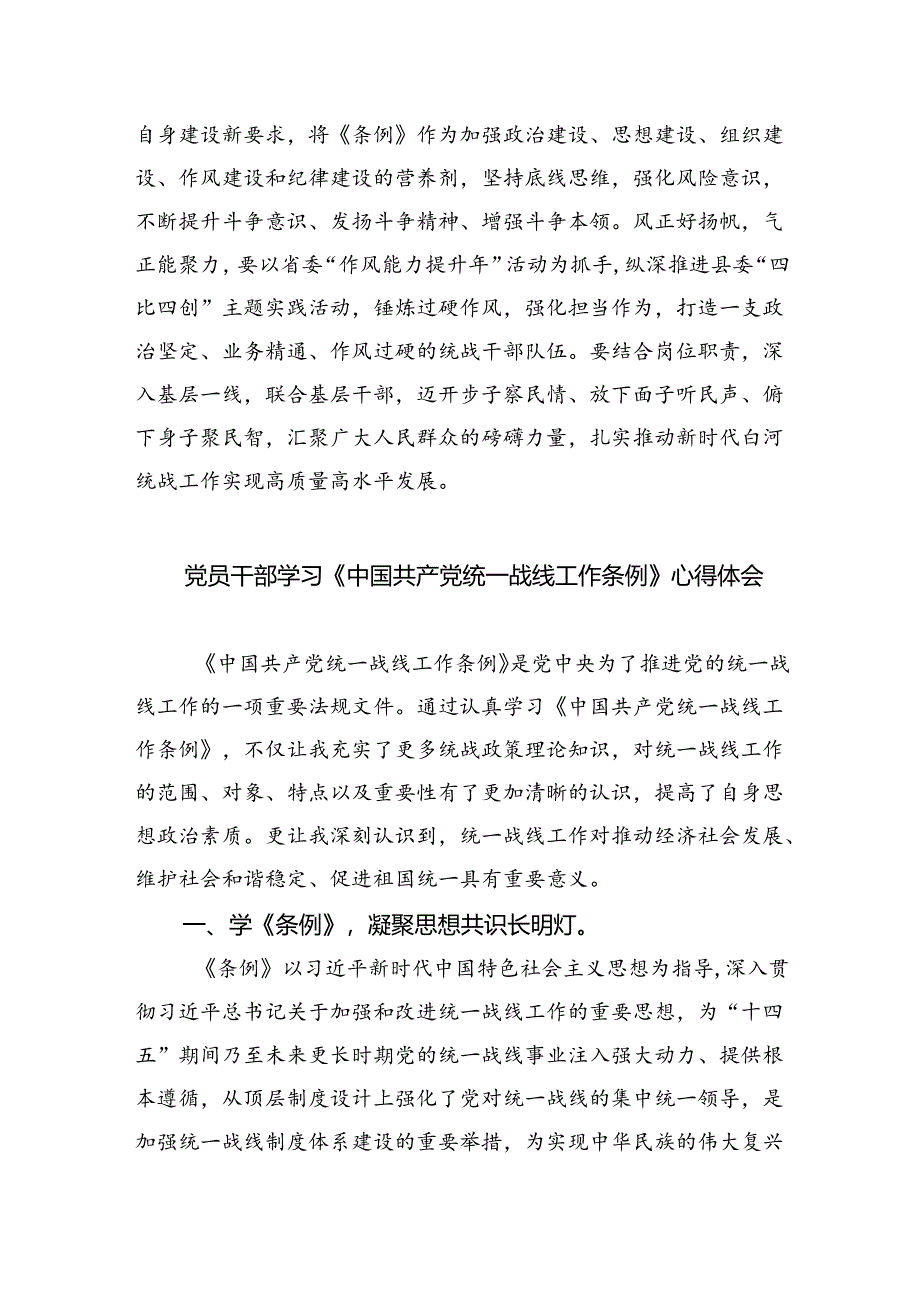 自身建设新要求，将《条例》作为加强政治建设、思想建设、组织建设、作风建设和纪律建设的营养剂，坚持底线思维，强化风险意识，不断提升斗争意识、发扬斗争精神、增强斗争本领。风正好扬帆，气正能聚力，要以省委“作风能力提升年”活动为抓手，纵深推进县委“四比四创”主题实践活动，锤炼过硬作风，强化担当作为，打造一支政治坚定、业务精通、作风过硬的统战干部队伍。要结合岗位职责，深入基层一线，联合基层干部，迈开步子察民情、放下面子听民声、俯下身子聚民智，汇聚广大人民群众的磅礴力量，扎实推动新时代白河统战工作实现高质量高水平发展。

党员干部学习《中国共产党统一战线工作条例》心得体会

《中国共产党统一战线工作条例》是党中央为了推进党的统一战线工作的一项重要法规文件。通过认真学习《中国共产党统一战线工作条例》，不仅让我充实了更多统战政策理论知识，对统一战线工作的范围、对象、特点以及重要性有了更加清晰的认识，提高了自身思想政治素质。更让我深刻认识到，统一战线工作对推动经济社会发展、维护社会和谐稳定、促进祖国统一具有重要意义。

一、学《条例》，凝聚思想共识长明灯。

《条例》以习近平新时代中国特色社会主义思想为指导，深入贯彻习近平总书记关于加强和改进统一战线工作的重要思想，为“十四五”期间乃至未来更长时期党的统一战线事业注入强大动力、提供根本遵循，从顶层制度设计上强化了党对统一战线的集中统一领导，是加强统一战线制度体系建设的重要举措，为实现中华民族的伟大复兴